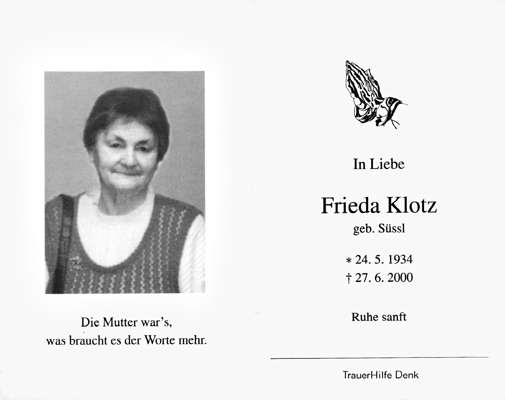 Die Mutter war's,
was braucht es der Worte mehr.

In Liebe

Frieda Klotz
geb. Süssl

* 24. 5. 1934
† 27. 6. 2000

Ruhe sanft

TrauerHilfe Denk